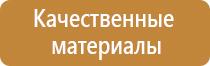 Качественные материалы